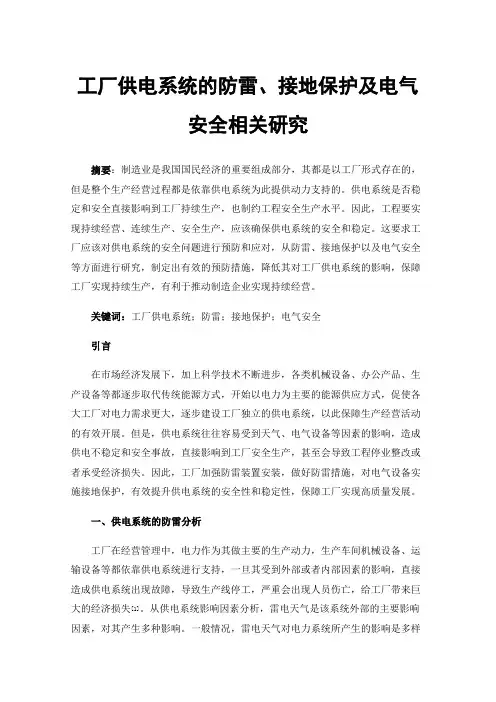 工厂供电系统的防雷、接地保护及电气安全相关研究

摘要：制造业是我国国民经济的重要组成部分，其都是以工厂形式存在的，但是整个生产经营过程都是依靠供电系统为此提供动力支持的。供电系统是否稳定和安全直接影响到工厂持续生产，也制约工程安全生产水平。因此，工程要实现持续经营、连续生产、安全生产，应该确保供电系统的安全和稳定。这要求工厂应该对供电系统的安全问题进行预防和应对，从防雷、接地保护以及电气安全等方面进行研究，制定出有效的预防措施，降低其对工厂供电系统的影响，保障工厂实现持续生产，有利于推动制造企业实现持续经营。

关键词：工厂供电系统；防雷；接地保护；电气安全

引言

在市场经济发展下，加上科学技术不断进步，各类机械设备、办公产品、生产设备等都逐步取代传统能源方式，开始以电力为主要的能源供应方式，促使各大工厂对电力需求更大，逐步建设工厂独立的供电系统，以此保障生产经营活动的有效开展。但是，供电系统往往容易受到天气、电气设备等因素的影响，造成供电不稳定和安全事故，直接影响到工厂安全生产，甚至会导致工程停业整改或者承受经济损失。因此，工厂加强防雷装置安装，做好防雷措施，对电气设备实施接地保护，有效提升供电系统的安全性和稳定性，保障工厂实现高质量发展。

一、供电系统的防雷分析

工厂在经营管理中，电力作为其做主要的生产动力，生产车间机械设备、运输设备等都依靠供电系统进行支持，一旦其受到外部或者内部因素的影响，直接造成供电系统出现故障，导致生产线停工，严重会出现人员伤亡，给工厂带来巨大的经济损失[1]。从供电系统影响因素分析，雷电天气是该系统外部的主要影响因素，对其产生多种影响。一般情况，雷电天气对电力系统所产生的影响是多样